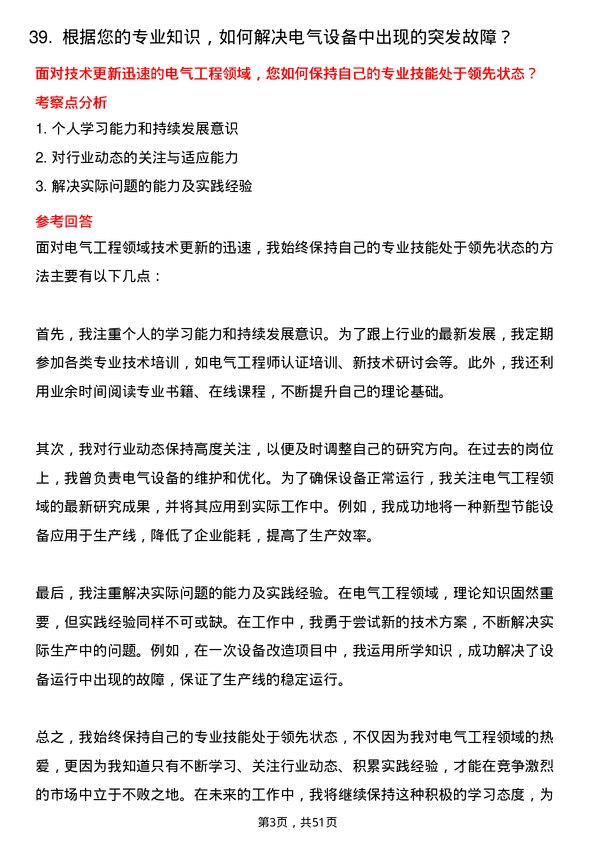 39. 根据您的专业知识，如何解决电气设备中出现的突发故障？

面对技术更新迅速的电气工程领域，您如何保持自己的专业技能处于领先状态？

考察点分析

1. 个人学习能力和持续发展意识

2. 对行业动态的关注与适应能力

3. 解决实际问题的能力及实践经验

参考回答

面对电气工程领域技术更新的迅速，我始终保持自己的专业技能处于领先状态的方法主要有以下几点：

首先，我注重个人的学习能力和持续发展意识。为了跟上行业的最新发展，我定期参加各类专业技术培训，如电气工程师认证培训、新技术研讨会等。此外，我还利用业余时间阅读专业书籍、在线课程，不断提升自己的理论基础。

其次，我对行业动态保持高度关注，以便及时调整自己的研究方向。在过去的岗位上，我曾负责电气设备的维护和优化。为了确保设备正常运行，我关注电气工程领域的最新研究成果，并将其应用到实际工作中。例如，我成功地将一种新型节能设备应用于生产线，降低了企业能耗，提高了生产效率。

最后，我注重解决实际问题的能力及实践经验。在电气工程领域，理论知识固然重要，但实践经验同样不可或缺。在工作中，我勇于尝试新的技术方案，不断解决实际生产中的问题。例如，在一次设备改造项目中，我运用所学知识，成功解决了设备运行中出现的故障，保证了生产线的稳定运行。

总之，我始终保持自己的专业技能处于领先状态，不仅因为我对电气工程领域的热爱，更因为我知道只有不断学习、关注行业动态、积累实践经验，才能在竞争激烈的市场中立于不败之地。在未来的工作中，我将继续保持这种积极的学习态度，为

第3页，共51页